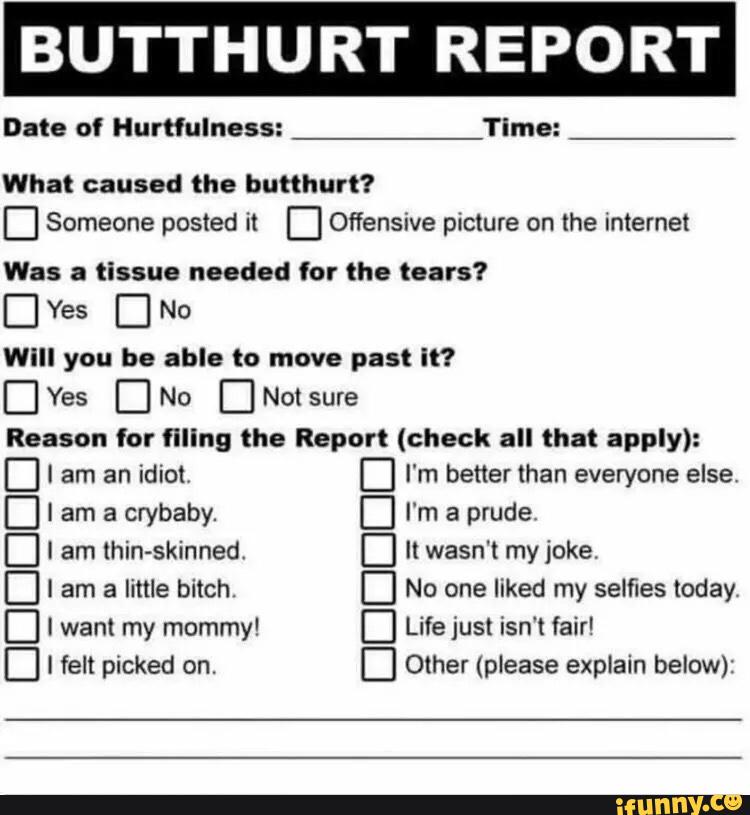 BUTTHURT REPORT

Date of Hurtfulness: ____ Time: ____

What caused the butthurt?

☐ Someone posted it ☐ Offensive picture on the internet

Was a tissue needed for the tears?

☐ Yes ☐ No

Will you be able to move past it?

☐ Yes ☐ No ☐ Not sure

Reason for filing the Report (check all that apply):

☐ I am an idiot.
☐ I am a crybaby.
☐ I am thin-skinned.
☐ I am a little bitch.
☐ I want my mommy!
☐ I felt picked on.

☐ I'm better than everyone else.
☐ I'm a prude.
☐ It wasn't my joke.
☐ No one liked my selfies today.
☐ Life just isn't fair!
☐ Other (please explain below):

____

____

ifunny.co